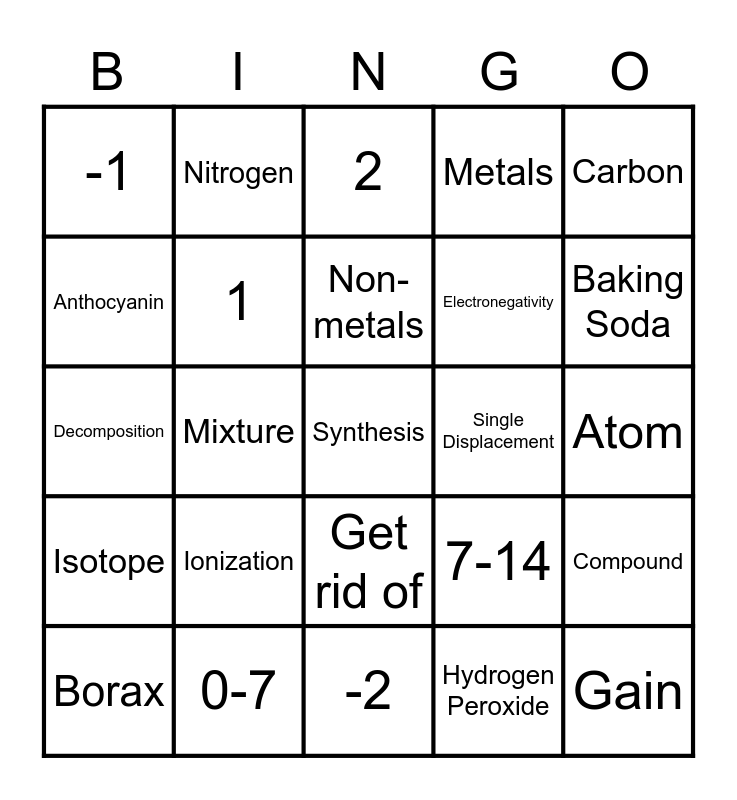 | B | I | N | G | O |
|---|---|---|---|---|
| -1 | Nitrogen | 2 | Metals | Carbon |
| Anthocyanin | 1 | Non-metals | Electronegativity | Baking Soda |
| Decomposition | Mixture | Synthesis | Single Displacement | Atom |
| Isotope | Ionization | Get rid of | 7-14 | Compound |
| Borax | 0-7 | -2 | Hydrogen Peroxide | Gain |